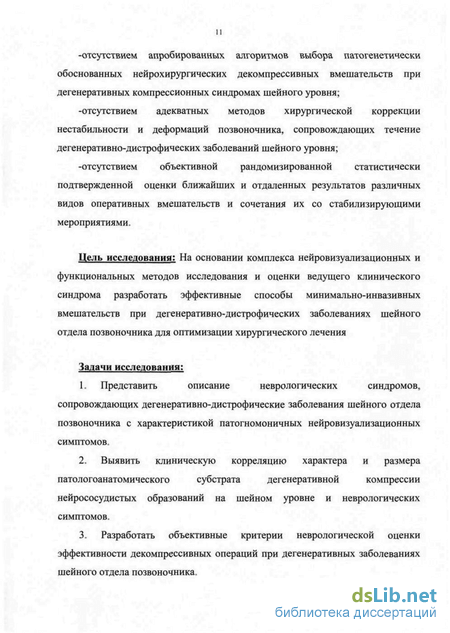 11

-отсутствием апробированных алгоритмов выбора патогенетически обоснованных нейрохирургических декомпрессивных вмешательств при дегенеративных компрессионных синдромах шейного уровня;

-отсутствием адекватных методов хирургической коррекции нестабильности и деформаций позвоночника, сопровождающих течение дегенеративно-дистрофических заболеваний шейного уровня;

-отсутствием объективной рандомизированной статистически подтвержденной оценки ближайших и отдаленных результатов различных видов оперативных вмешательств и сочетания их со стабилизирующими мероприятиями.

Цель исследования: На основании комплекса нейровизуализационных и функциональных методов исследования и оценки ведущего клинического синдрома разработать эффективные способы минимально-инвазивных вмешательств при дегенеративно-дистрофических заболеваниях шейного отдела позвоночника для оптимизации хирургического лечения

Задачи исследования:

1. Представить описание неврологических синдромов, сопровождающих дегенеративно-дистрофические заболевания шейного отдела позвоночника с характеристикой патогномоничных нейровизуализационных симптомов.

2. Выявить клиническую корреляцию характера и размера патологоанатомического субстрата дегенеративной компрессии нейрососудистых образований на шейном уровне и неврологических симптомов.

3. Разработать объективные критерии неврологической оценки эффективности декомпрессивных операций при дегенеративных заболеваниях шейного отдела позвоночника.

dsLib.net
библиотека диссертаций